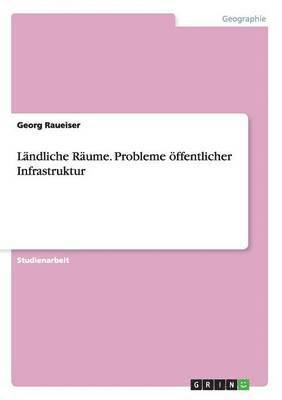 Geographie

Georg Raueiser

Ländliche Räume. Probleme öffentlicher Infrastruktur

Studienarbeit

GRIN